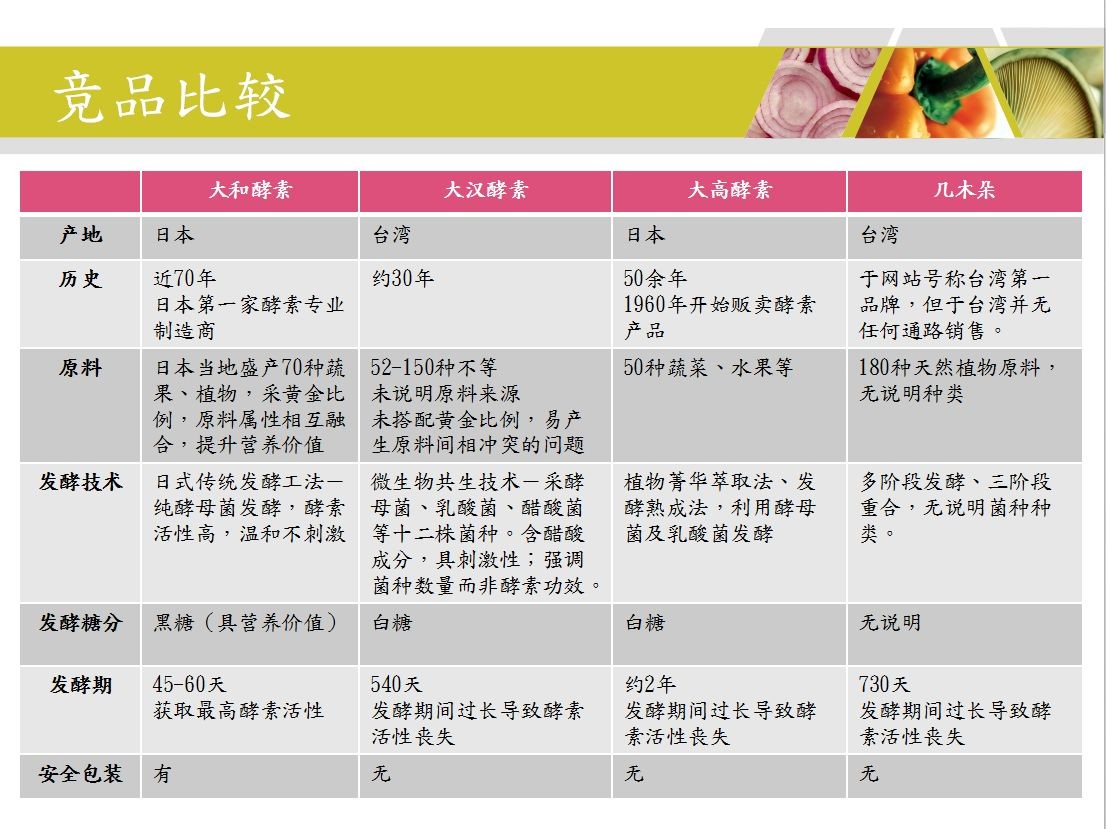 竞品比较

| | 大和酵素 | 大汉酵素 | 大高酵素 | 几木朵 |
|---|---|---|---|---|
| 产地 | 日本 | 台湾 | 日本 | 台湾 |
| 历史 | 近70年 日本第一家酵素专业制造商 | 约30年 | 50余年 1960年开始贩卖酵素产品 | 于网站号称台湾第一品牌，但于台湾并无任何通路销售。 |
| 原料 | 日本当地盛产70种蔬果、植物，采黄金比例，原料属性相互融合，提升营养价值 | 52-150种不等 未说明原料来源 未搭配黄金比例，易产生原料间相冲突的问题 | 50种蔬菜、水果等 | 180种天然植物原料，无说明种类 |
| 发酵技术 | 日式传统发酵工法—纯酵母菌发酵，酵素活性高，温和不刺激 | 微生物共生技术—采酵母菌、乳酸菌、醋酸菌等十二株菌种。含醋酸成分，具刺激性；强调菌种数量而非酵素功效。 | 植物菁华萃取法、发酵熟成法，利用酵母菌及乳酸菌发酵 | 多阶段发酵、三阶段重合，无说明菌种种类。 |
| 发酵糖分 | 黑糖（具营养价值） | 白糖 | 白糖 | 无说明 |
| 发酵期 | 45-60天 获取最高酵素活性 | 540天 发酵期间过长导致酵素活性丧失 | 约2年 发酵期间过长导致酵素活性丧失 | 730天 发酵期间过长导致酵素活性丧失 |
| 安全包装 | 有 | 无 | 无 | 无 |